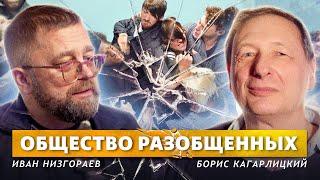 ОБЩЕСТВО РАЗОБЩЕННЫХ

ИВАН НИЗГОРАЕВ

БОРИС КАГАРЛИЦКИЙ